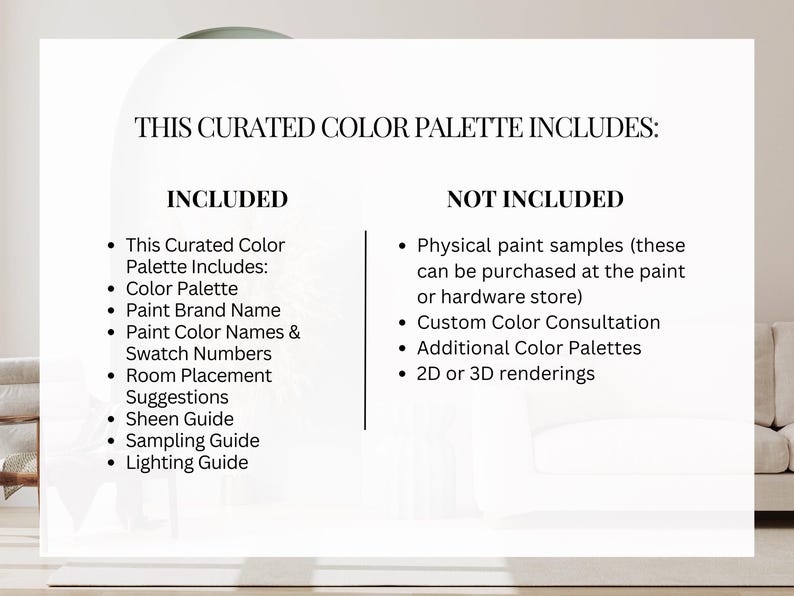 THIS CURATED COLOR PALETTE INCLUDES:

INCLUDED

- This Curated Color Palette Includes:
- Color Palette
- Paint Brand Name
- Paint Color Names & Swatch Numbers
- Room Placement Suggestions
- Sheen Guide
- Sampling Guide
- Lighting Guide

NOT INCLUDED

- Physical paint samples (these can be purchased at the paint or hardware store)
- Custom Color Consultation
- Additional Color Palettes
- 2D or 3D renderings